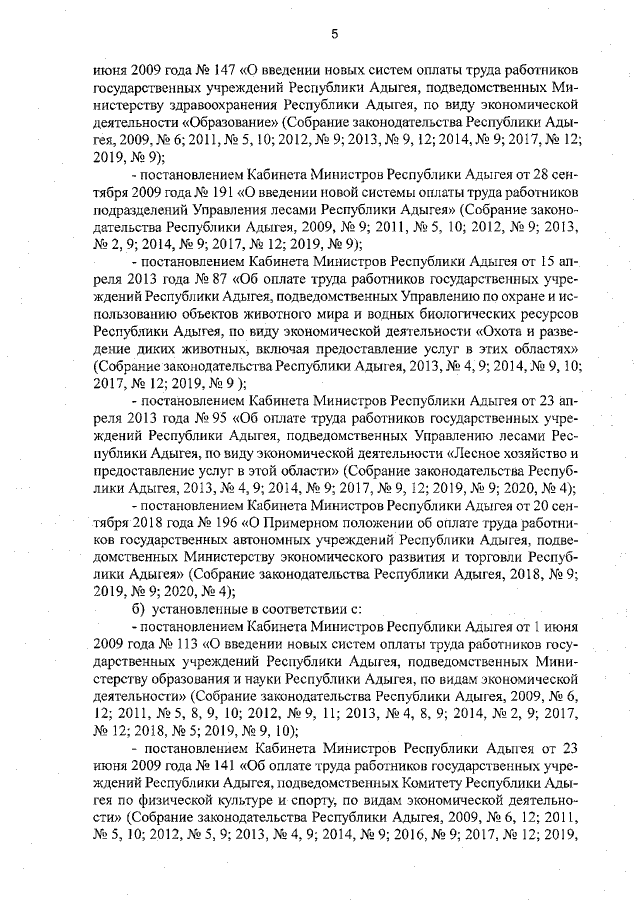 5

июня 2009 года № 147 «О введении новых систем оплаты труда работников государственных учреждений Республики Адыгея, подведомственных Министерству здравоохранения Республики Адыгея, по виду экономической деятельности «Образование» (Собрание законодательства Республики Адыгея, 2009, № 6; 2011, № 5, 10; 2012, № 9; 2013, № 9, 12; 2014, № 9; 2017, № 12; 2019, № 9);

- постановлением Кабинета Министров Республики Адыгея от 28 сентября 2009 года № 191 «О введении новой системы оплаты труда работников подразделений Управления лесами Республики Адыгея» (Собрание законодательства Республики Адыгея, 2009, № 9; 2011, № 5, 10; 2012, № 9; 2013, № 2, 9; 2014, № 9; 2017, № 12; 2019, № 9);

- постановлением Кабинета Министров Республики Адыгея от 15 апреля 2013 года № 87 «Об оплате труда работников государственных учреждений Республики Адыгея, подведомственных Управлению по охране и использованию объектов животного мира и водных биологических ресурсов Республики Адыгея, по виду экономической деятельности «Охота и разведение диких животных, включая предоставление услуг в этих областях» (Собрание законодательства Республики Адыгея, 2013, № 4, 9; 2014, № 9, 10; 2017, № 12; 2019, № 9 );

- постановлением Кабинета Министров Республики Адыгея от 23 апреля 2013 года № 95 «Об оплате труда работников государственных учреждений Республики Адыгея, подведомственных Управлению лесами Республики Адыгея, по виду экономической деятельности «Лесное хозяйство и предоставление услуг в этой области» (Собрание законодательства Республики Адыгея, 2013, № 4, 9; 2014, № 9; 2017, № 9, 12; 2019, № 9; 2020, № 4);

- постановлением Кабинета Министров Республики Адыгея от 20 сентября 2018 года № 196 «О Примерном положении об оплате труда работников государственных автономных учреждений Республики Адыгея, подведомственных Министерству экономического развития и торговли Республики Адыгея» (Собрание законодательства Республики Адыгея, 2018, № 9; 2019, № 9; 2020, № 4);

б) установленные в соответствии с:

- постановлением Кабинета Министров Республики Адыгея от 1 июня 2009 года № 113 «О введении новых систем оплаты труда работников государственных учреждений Республики Адыгея, подведомственных Министерству образования и науки Республики Адыгея, по видам экономической деятельности» (Собрание законодательства Республики Адыгея, 2009, № 6, 12; 2011, № 5, 8, 9, 10; 2012, № 9, 11; 2013, № 4, 8, 9; 2014, № 2, 9; 2017, № 12; 2018, № 5; 2019, № 9, 10);

- постановлением Кабинета Министров Республики Адыгея от 23 июня 2009 года № 141 «Об оплате труда работников государственных учреждений Республики Адыгея, подведомственных Комитету Республики Адыгея по физической культуре и спорту, по видам экономической деятельности» (Собрание законодательства Республики Адыгея, 2009, № 6, 12; 2011, № 5, 10; 2012, № 5, 9; 2013, № 4, 9; 2014, № 9; 2016, № 9; 2017, № 12; 2019,